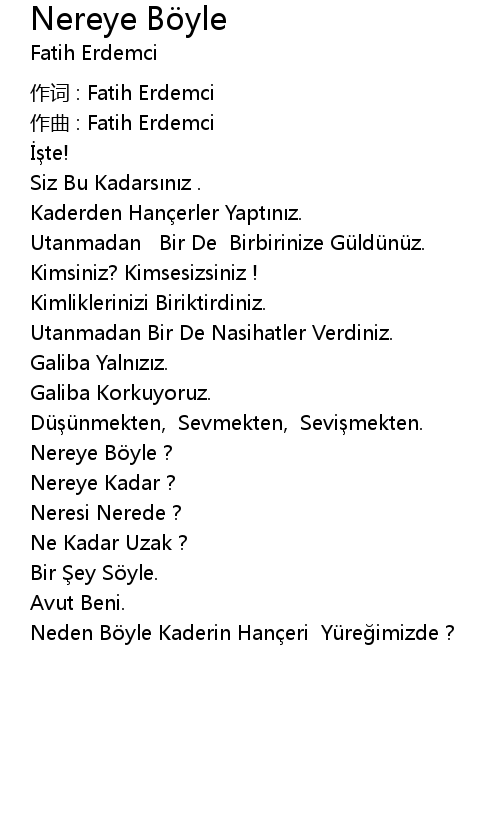 Nereye Böyle
Fatih Erdemci

作词 : Fatih Erdemci
作曲 : Fatih Erdemci
İşte!
Siz Bu Kadarsınız .
Kaderden Hançerler Yaptınız.
Utanmadan Bir De Birbirinize Güldünüz.
Kimsiniz? Kimsesizsiniz !
Kimliklerinizi Biriktirdiniz.
Utanmadan Bir De Nasihatler Verdiniz.
Galiba Yalnızız.
Galiba Korkuyoruz.
Düşünmekten, Sevmekten, Sevişmekten.
Nereye Böyle ?
Nereye Kadar ?
Neresi Nerede ?
Ne Kadar Uzak ?
Bir Şey Söyle.
Avut Beni.
Neden Böyle Kaderin Hançeri Yüreğimizde ?